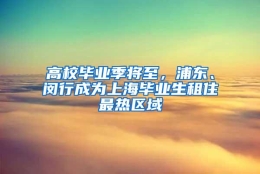 高校毕业季将至，浦东、闵行成为上海毕业生租住最热区域